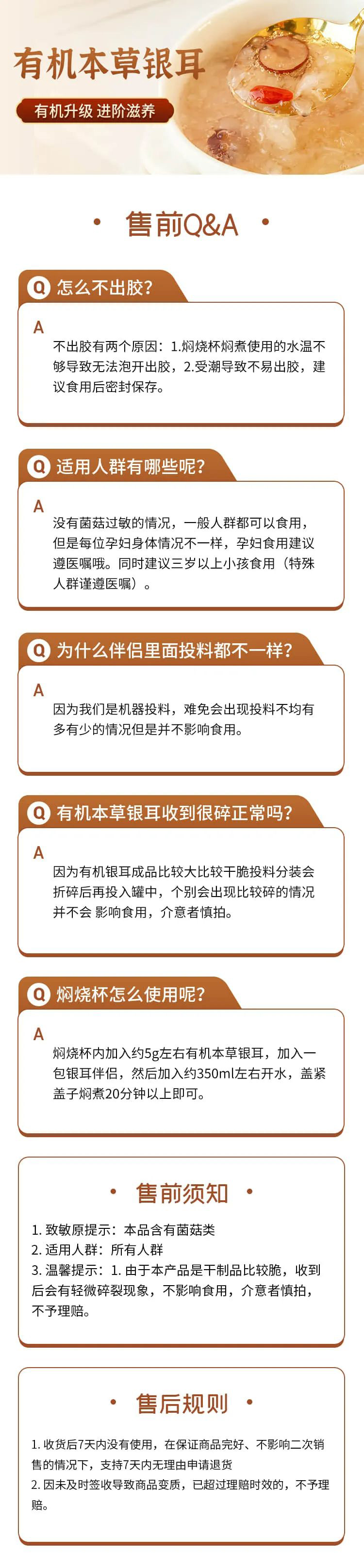 有机本草银耳

有机升级 进阶滋养

• 售前Q&A •

Q 怎么不出胶?

A
不出胶有两个原因：1.焖烧杯焖煮使用的水温不够导致无法泡开出胶，2.受潮导致不易出胶，建议食用后密封保存。

Q 适用人群有哪些呢?

A
没有菌菇过敏的情况，一般人群都可以食用，但是每位孕妇身体情况不一样，孕妇食用建议遵医嘱哦。同时建议三岁以上小孩食用（特殊人群谨遵医嘱）。

Q 为什么伴侣里面投料都不一样?

A
因为我们是机器投料，难免会出现投料不均有多有少的情况但是并不影响食用。

Q 有机本草银耳收到很碎正常吗?

A
因为有机银耳成品比较大比较干脆投料分装会折碎后再投入罐中，个别会出现比较碎的情况并不会 影响食用，介意者慎拍。

Q 焖烧杯怎么使用呢?

A
焖烧杯内加入约5g左右有机本草银耳，加入一包银耳伴侣，然后加入约350ml左右开水，盖紧盖子焖煮20分钟以上即可。

• 售前须知 •

1. 致敏原提示：本品含有菌菇类
2. 适用人群：所有人群
3. 温馨提示：1. 由于本产品是干制品比较脆，收到后会有轻微碎裂现象，不影响食用，介意者慎拍，不予理赔。

• 售后规则 •

1. 收货后7天内没有使用，在保证商品完好、不影响二次销售的情况下，支持7天内无理由申请退货
2. 因未及时签收导致商品变质，已超过理赔时效的，不予理赔。